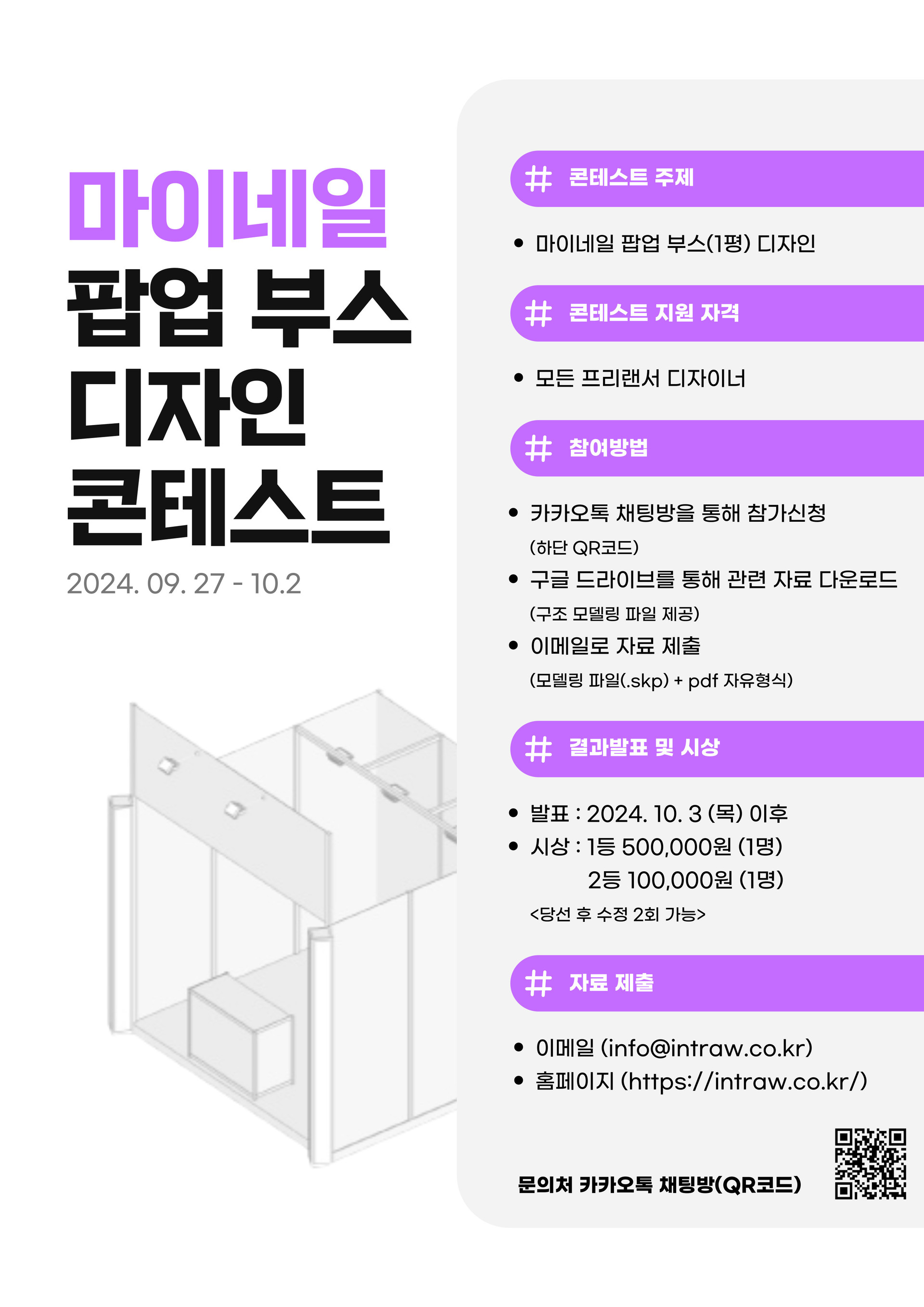 마이네일
팝업 부스
디자인
콘테스트

2024. 09. 27 - 10.2

# 콘테스트 주제

• 마이네일 팝업 부스(1평) 디자인

# 콘테스트 지원 자격

• 모든 프리랜서 디자이너

# 참여방법

• 카카오톡 채팅방을 통해 참가신청
(하단 QR코드)
• 구글 드라이브를 통해 관련 자료 다운로드
(구조 모델링 파일 제공)
• 이메일로 자료 제출
(모델링 파일(.skp) + pdf 자유형식)

# 결과발표 및 시상

• 발표 : 2024. 10. 3 (목) 이후
• 시상 : 1등 500,000원 (1명)
2등 100,000원 (1명)
<당선 후 수정 2회 가능>

# 자료 제출

• 이메일 (info@intraw.co.kr)
• 홈페이지 (https://intraw.co.kr/)

문의처 카카오톡 채팅방(QR코드)